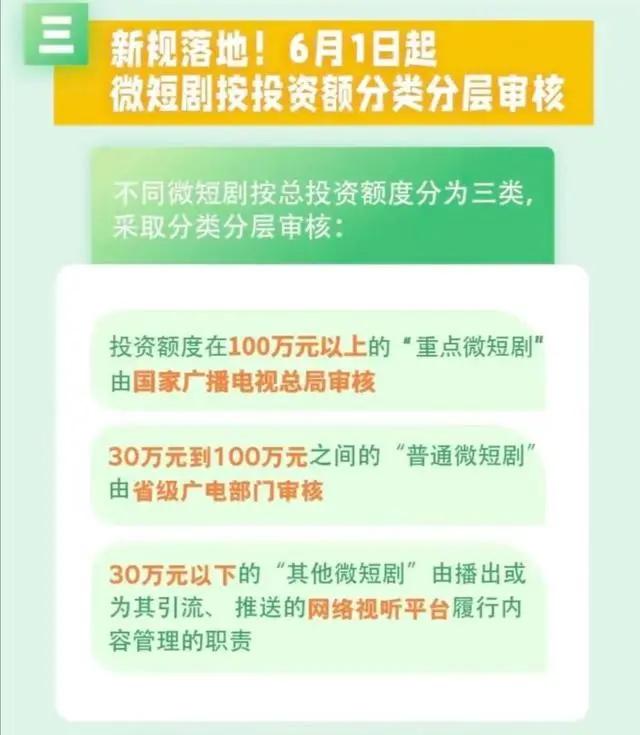 三

新规落地！6月1日起
微短剧按投资额分类分层审核

不同微短剧按总投资额度分为三类，采取分类分层审核：

投资额度在100万元以上的“重点微短剧”由国家广播电视总局审核

30万元到100万元之间的“普通微短剧”由省级广电部门审核

30万元以下的“其他微短剧”由播出或为其引流、推送的网络视听平台履行内容管理的职责